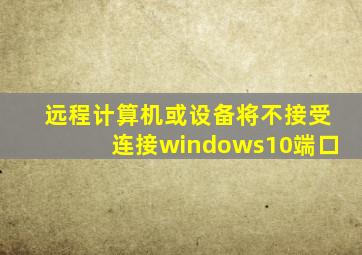 远程计算机或设备将不接受连接windows10端口